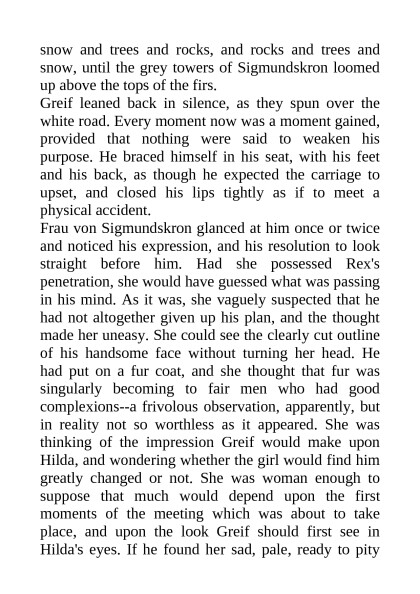 snow and trees and rocks, and rocks and trees and snow, until the grey towers of Sigmundskron loomed up above the tops of the firs.

Greif leaned back in silence, as they spun over the white road. Every moment now was a moment gained, provided that nothing were said to weaken his purpose. He braced himself in his seat, with his feet and his back, as though he expected the carriage to upset, and closed his lips tightly as if to meet a physical accident.

Frau von Sigmundskron glanced at him once or twice and noticed his expression, and his resolution to look straight before him. Had she possessed Rex's penetration, she would have guessed what was passing in his mind. As it was, she vaguely suspected that he had not altogether given up his plan, and the thought made her uneasy. She could see the clearly cut outline of his handsome face without turning her head. He had put on a fur coat, and she thought that fur was singularly becoming to fair men who had good complexions--a frivolous observation, apparently, but in reality not so worthless as it appeared. She was thinking of the impression Greif would make upon Hilda, and wondering whether the girl would find him greatly changed or not. She was woman enough to suppose that much would depend upon the first moments of the meeting which was about to take place, and upon the look Greif should first see in Hilda's eyes. If he found her sad, pale, ready to pity